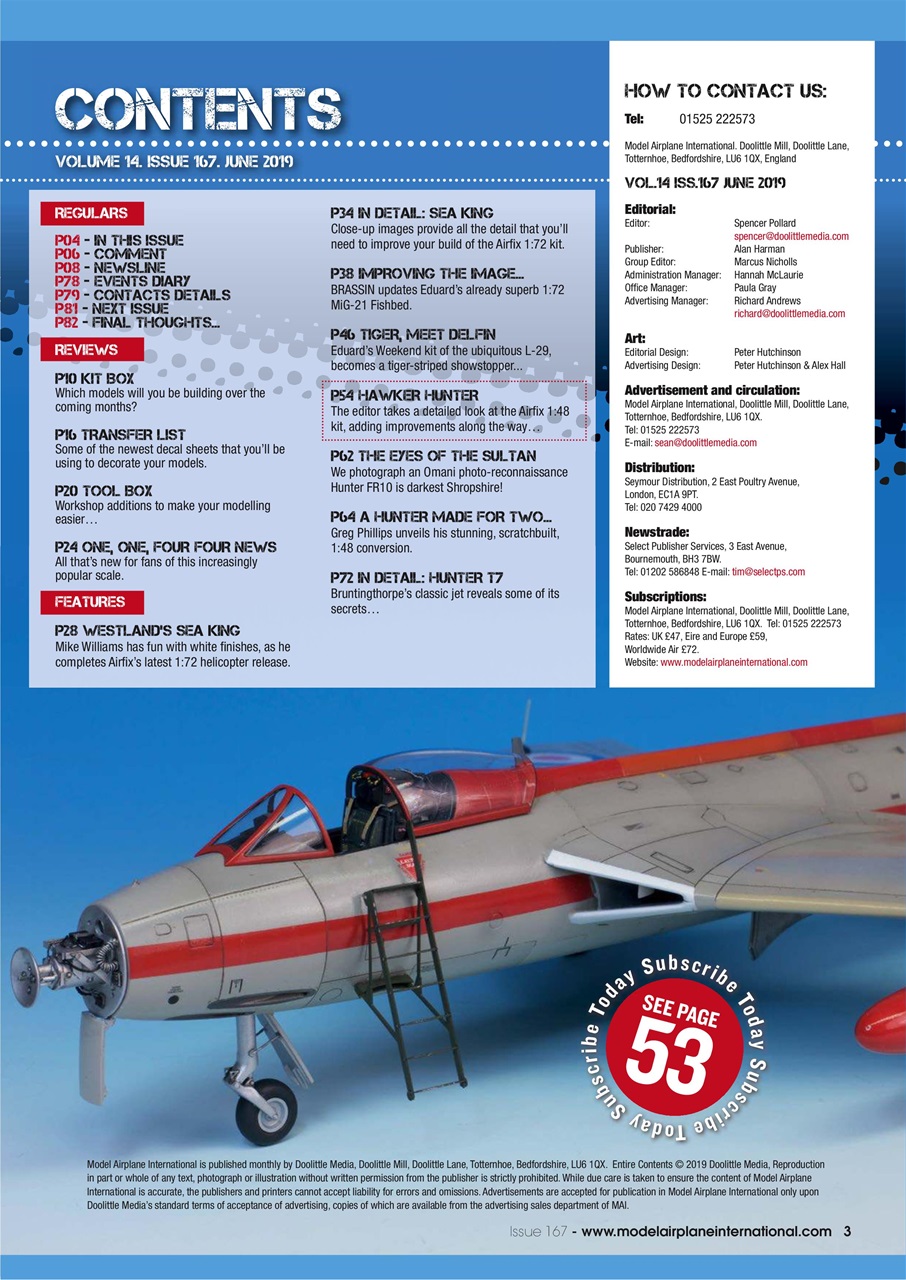 CONTENTS

VOLUME 14. ISSUE 167. JUNE 2019

REGULARS

P04 - IN THIS ISSUE
P06 - COMMENT
P08 - NEWSLINE
P78 - EVENTS DIARY
P79 - CONTACTS DETAILS
P81 - NEXT ISSUE
P82 - FINAL THOUGHTS...

REVIEWS

P10 KIT BOX
Which models will you be building over the coming months?

P16 TRANSFER LIST
Some of the newest decal sheets that you'll be using to decorate your models.

P20 TOOL BOX
Workshop additions to make your modelling easier…

P24 ONE, ONE, FOUR FOUR NEWS
All that's new for fans of this increasingly popular scale.

FEATURES

P28 WESTLAND'S SEA KING
Mike Williams has fun with white finishes, as he completes Airfix's latest 1:72 helicopter release.

P34 IN DETAIL: SEA KING
Close-up images provide all the detail that you'll need to improve your build of the Airfix 1:72 kit.

P38 IMPROVING THE IMAGE...
BRASSIN updates Eduard's already superb 1:72 MiG-21 Fishbed.

P46 TIGER, MEET DELFIN
Eduard's Weekend kit of the ubiquitous L-29, becomes a tiger-striped showstopper...

P54 HAWKER HUNTER
The editor takes a detailed look at the Airfix 1:48 kit, adding improvements along the way…

P62 THE EYES OF THE SULTAN
We photograph an Omani photo-reconnaissance Hunter FR10 is darkest Shropshire!

P64 A HUNTER MADE FOR TWO...
Greg Phillips unveils his stunning, scratchbuilt, 1:48 conversion.

P72 IN DETAIL: HUNTER T7
Bruntingthorpe's classic jet reveals some of its secrets…

HOW TO CONTACT US:

Tel: 01525 222573

Model Airplane International. Doolittle Mill, Doolittle Lane, Totternhoe, Bedfordshire, LU6 1QX, England

VOL.14 ISS.167 JUNE 2019

Editorial:
Editor: Spencer Pollard
spencer@doolittlemedia.com
Publisher: Alan Harman
Group Editor: Marcus Nicholls
Administration Manager: Hannah McLaurie
Office Manager: Paula Gray
Advertising Manager: Richard Andrews
richard@doolittlemedia.com

Art:
Editorial Design: Peter Hutchinson
Advertising Design: Peter Hutchinson & Alex Hall

Advertisement and circulation:
Model Airplane International, Doolittle Mill, Doolittle Lane, Totternhoe, Bedfordshire, LU6 1QX.
Tel: 01525 222573
E-mail: sean@doolittlemedia.com

Distribution:
Seymour Distribution, 2 East Poultry Avenue, London, EC1A 9PT.
Tel: 020 7429 4000

Newstrade:
Select Publisher Services, 3 East Avenue, Bournemouth, BH3 7BW.
Tel: 01202 586848 E-mail: tim@selectps.com

Subscriptions:
Model Airplane International, Doolittle Mill, Doolittle Lane, Totternhoe, Bedfordshire, LU6 1QX. Tel: 01525 222573
Rates: UK £47, Eire and Europe £59, Worldwide Air £72.
Website: www.modelairplaneinternational.com

Subscribe Today Subscribe Today Subscribe Today
SEE PAGE
53

Model Airplane International is published monthly by Doolittle Media, Doolittle Mill, Doolittle Lane, Totternhoe, Bedfordshire, LU6 1QX. Entire Contents © 2019 Doolittle Media, Reproduction in part or whole of any text, photograph or illustration without written permission from the publisher is strictly prohibited. While due care is taken to ensure the content of Model Airplane International is accurate, the publishers and printers cannot accept liability for errors and omissions. Advertisements are accepted for publication in Model Airplane International only upon Doolittle Media's standard terms of acceptance of advertising, copies of which are available from the advertising sales department of MAI.

Issue 167 - www.modelairplaneinternational.com 3